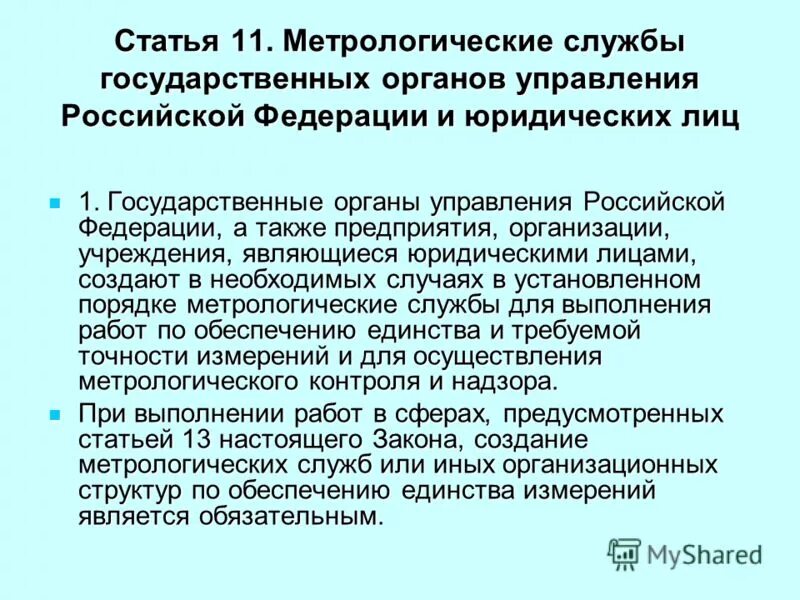 Статья 11. Метрологические службы государственных органов управления Российской Федерации и юридических лиц

1. Государственные органы управления Российской Федерации, а также предприятия, организации, учреждения, являющиеся юридическими лицами, создают в необходимых случаях в установленном порядке метрологические службы для выполнения работ по обеспечению единства и требуемой точности измерений и для осуществления метрологического контроля и надзора.

При выполнении работ в сферах, предусмотренных статьей 13 настоящего Закона, создание метрологических служб или иных организационных структур по обеспечению единства измерений является обязательным.

MyShared